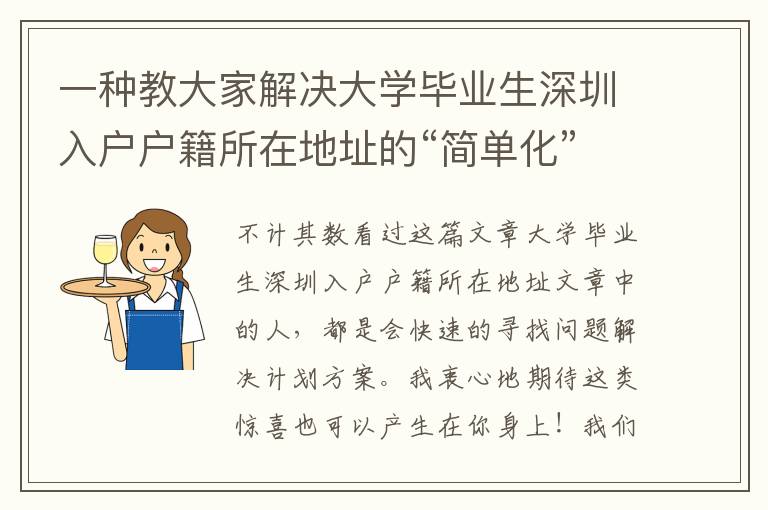 一种教大家解决大学毕业生深圳入户户籍所在地址的“简单化”

不计其数看过这篇文章大学毕业生深圳入户户籍所在地址文章中的人，都是会快速的寻找问题解决计划方案。我衷心地期待这类惊喜也可以产生在你身上！我们